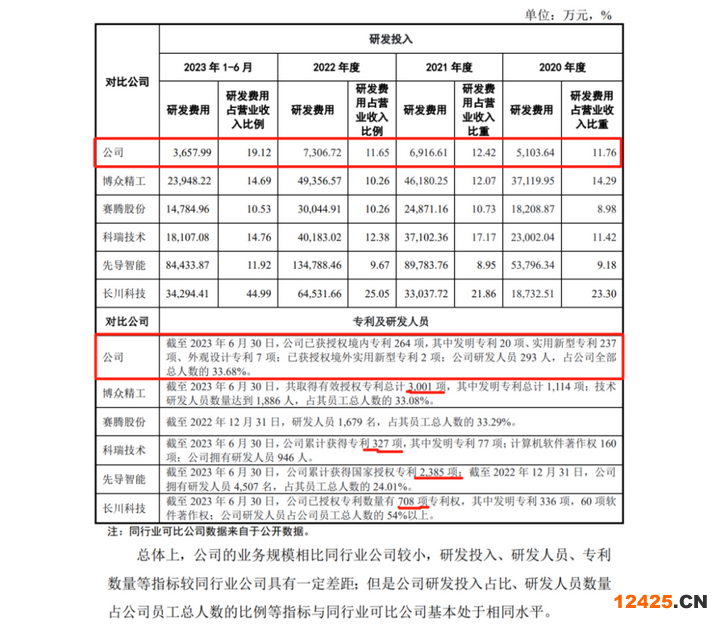 单位：万元，%

| 对比公司 | 研发投入 | | | | | | | |
|---|---|---|---|---|---|---|---|---|
| | 2023 年 1-6 月 | | 2022 年度 | | 2021 年度 | | 2020 年度 | |
| | 研发费用 | 研发费用占营业收入比例 | 研发费用 | 研发费用占营业收入比例 | 研发费用 | 研发费用占营业收入比重 | 研发费用 | 研发费用占营业收入比重 |
| 公司 | 3,657.99 | 19.12 | 7,306.72 | 11.65 | 6,916.61 | 12.42 | 5,103.64 | 11.76 |
| 博众精工 | 23,948.22 | 14.69 | 49,356.57 | 10.26 | 46,180.25 | 12.07 | 37,119.95 | 14.29 |
| 赛腾股份 | 14,784.96 | 10.53 | 30,044.91 | 10.26 | 24,871.16 | 10.73 | 18,208.87 | 8.98 |
| 科瑞技术 | 18,107.08 | 14.76 | 40,183.02 | 12.38 | 37,102.36 | 17.17 | 23,002.04 | 11.42 |
| 先导智能 | 84,433.87 | 11.92 | 134,788.46 | 9.67 | 89,783.76 | 8.95 | 53,796.34 | 9.18 |
| 长川科技 | 34,294.41 | 44.99 | 64,531.66 | 25.05 | 33,037.72 | 21.86 | 18,732.51 | 23.30 |

| 对比公司 | 专利及研发人员 |
|---|---|
| 公司 | 截至 2023 年 6 月 30 日，公司已获授权境内专利 264 项，其中发明专利 20 项、实用新型专利 237 项、外观设计专利 7 项；已获授权境外实用新型专利 2 项；公司研发人员 293 人，占公司全部总人数的 33.68%。 |
| 博众精工 | 截至 2023 年 6 月 30 日，共取得有效授权专利总计 3,001 项，其中发明专利总计 1,114 项；技术研发人员数量达到 1,886 人，占其员工总人数的 33.08%。 |
| 赛腾股份 | 截至 2022 年 12 月 31 日，研发人员 1,679 名，占其员工总人数的 33.29%。 |
| 科瑞技术 | 截至 2023 年 6 月 30 日，公司累计获得专利 327 项，其中发明专利 77 项；计算机软件著作权 160 项；公司拥有研发人员 946 人。 |
| 先导智能 | 截至 2023 年 6 月 30 日，公司累计获得国家授权专利 2,385 项；截至 2022 年 12 月 31 日，公司拥有研发人员 4,507 名，占其员工总人数的 24.01%。 |
| 长川科技 | 截至 2023 年 6 月 30 日，公司已授权专利数量有 708 项专利权，其中发明专利 336 项，60 项软件著作权；公司研发人员占公司员工总人数的 54%以上。 |

注：同行业可比公司数据来自于公开数据。

总体上，公司的业务规模相比同行业公司较小，研发投入、研发人员、专利数量等指标较同行业公司具有一定差距；但是公司研发投入占比、研发人员数量占公司员工总人数的比例等指标与同行业可比公司基本处于相同水平。

12425.CN